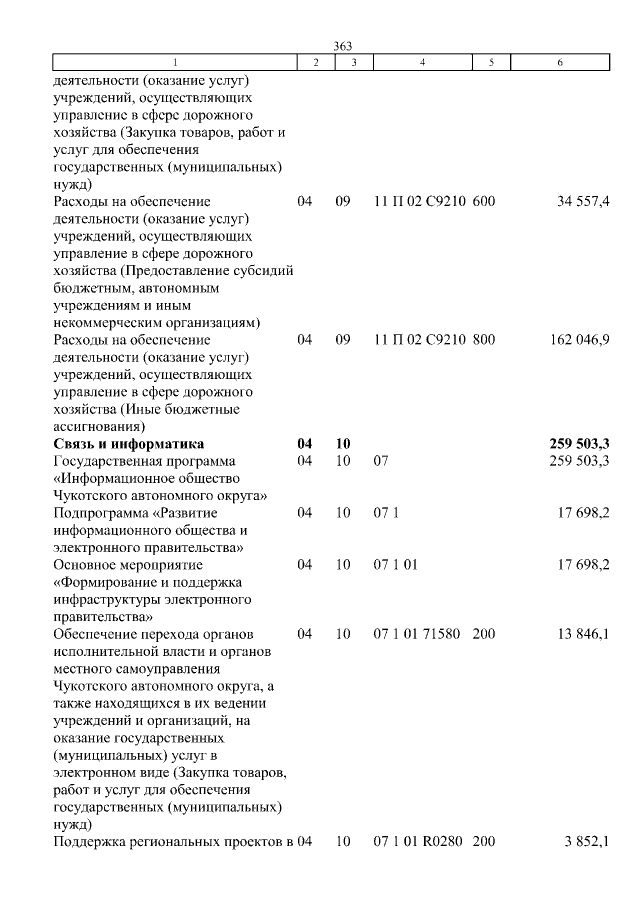 363

| 1 | 2 | 3 | 4 | 5 | 6 |
|---|---|---|---|---|---|
| деятельности (оказание услуг) учреждений, осуществляющих управление в сфере дорожного хозяйства (Закупка товаров, работ и услуг для обеспечения государственных (муниципальных) нужд) | | | | | |
| Расходы на обеспечение деятельности (оказание услуг) учреждений, осуществляющих управление в сфере дорожного хозяйства (Предоставление субсидий бюджетным, автономным учреждениям и иным некоммерческим организациям) | 04 | 09 | 11 П 02 С9210 | 600 | 34 557,4 |
| Расходы на обеспечение деятельности (оказание услуг) учреждений, осуществляющих управление в сфере дорожного хозяйства (Иные бюджетные ассигнования) | 04 | 09 | 11 П 02 С9210 | 800 | 162 046,9 |
| **Связь и информатика** | **04** | **10** | | | **259 503,3** |
| Государственная программа «Информационное общество Чукотского автономного округа» | 04 | 10 | 07 | | 259 503,3 |
| Подпрограмма «Развитие информационного общества и электронного правительства» | 04 | 10 | 07 1 | | 17 698,2 |
| Основное мероприятие «Формирование и поддержка инфраструктуры электронного правительства» | 04 | 10 | 07 1 01 | | 17 698,2 |
| Обеспечение перехода органов исполнительной власти и органов местного самоуправления Чукотского автономного округа, а также находящихся в их ведении учреждений и организаций, на оказание государственных (муниципальных) услуг в электронном виде (Закупка товаров, работ и услуг для обеспечения государственных (муниципальных) нужд) | 04 | 10 | 07 1 01 71580 | 200 | 13 846,1 |
| Поддержка региональных проектов в | 04 | 10 | 07 1 01 R0280 | 200 | 3 852,1 |